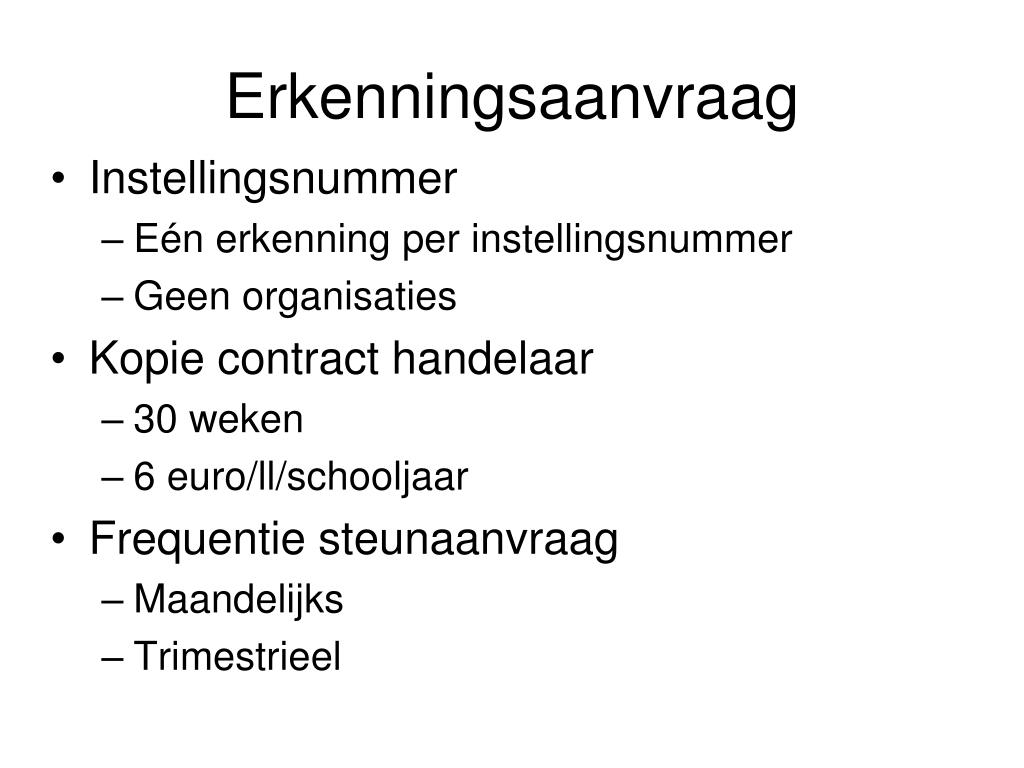 Erkenningsaanvraag

• Instellingsnummer
  – Eén erkenning per instellingsnummer
  – Geen organisaties
• Kopie contract handelaar
  – 30 weken
  – 6 euro/ll/schooljaar
• Frequentie steunaanvraag
  – Maandelijks
  – Trimestrieel